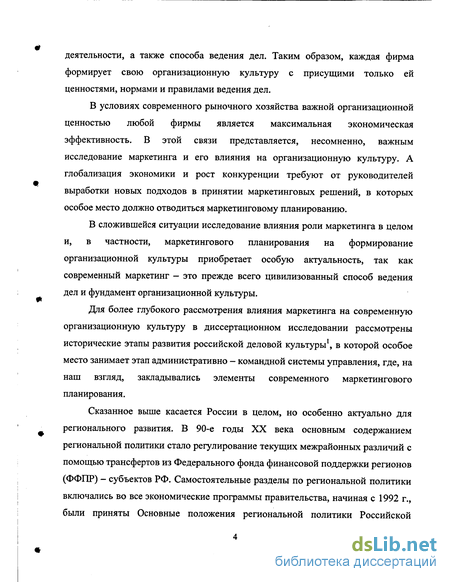 деятельности, а также способа ведения дел. Таким образом, каждая фирма формирует свою организационную культуру с присущими только ей ценностями, нормами и правилами ведения дел.

В условиях современного рыночного хозяйства важной организационной ценностью любой фирмы является максимальная экономическая эффективность. В этой связи представляется, несомненно, важным исследование маркетинга и его влияния на организационную культуру. А глобализация экономики и рост конкуренции требуют от руководителей выработки новых подходов в принятии маркетинговых решений, в которых особое место должно отводиться маркетинговому планированию.

В сложившейся ситуации исследование влияния роли маркетинга в целом и, в частности, маркетингового планирования на формирование организационной культуры приобретает особую актуальность, так как современный маркетинг – это прежде всего цивилизованный способ ведения дел и фундамент организационной культуры.

Для более глубокого рассмотрения влияния маркетинга на современную организационную культуру в диссертационном исследовании рассмотрены исторические этапы развития российской деловой культуры$^1$, в которой особое место занимает этап административно – командной системы управления, где, на наш взгляд, закладывались элементы современного маркетингового планирования.

Сказанное выше касается России в целом, но особенно актуально для регионального развития. В 90-е годы XX века основным содержанием региональной политики стало регулирование текущих межрайонных различий с помощью трансфертов из Федерального фонда финансовой поддержки регионов (ФФПР) – субъектов РФ. Самостоятельные разделы по региональной политики включались во все экономические программы правительства, начиная с 1992 г., были приняты Основные положения региональной политики Российской

4

dsLib.net
библиотека диссертаций